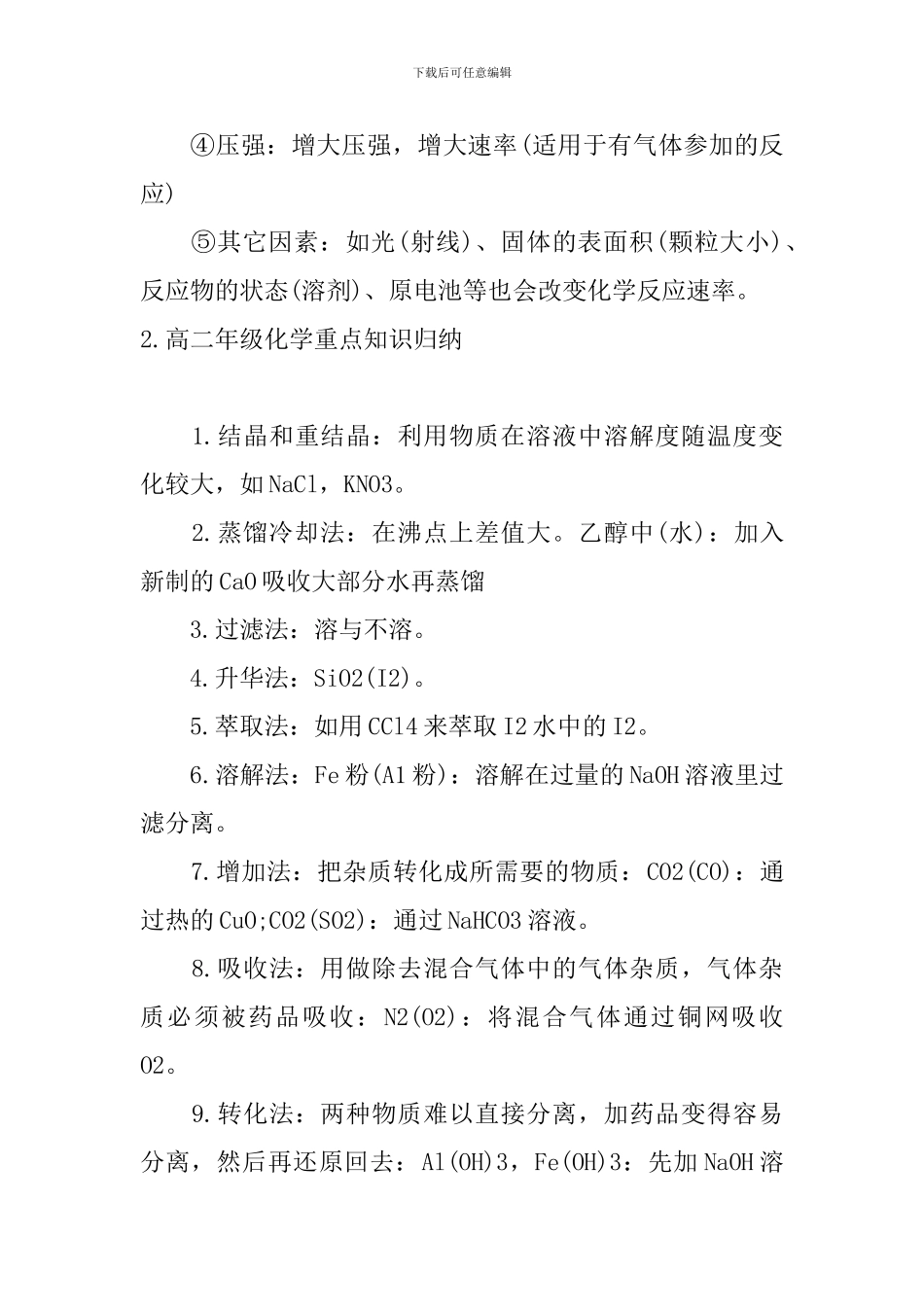 下载后可任意编辑

④压强：增大压强，增大速率(适用于有气体参加的反应)

⑤其它因素：如光(射线)、固体的表面积(颗粒大小)、反应物的状态(溶剂)、原电池等也会改变化学反应速率。

2.高二年级化学重点知识归纳

1.结晶和重结晶：利用物质在溶液中溶解度随温度变化较大，如NaCl，KNO3。

2.蒸馏冷却法：在沸点上差值大。乙醇中(水)：加入新制的CaO吸收大部分水再蒸馏

3.过滤法：溶与不溶。

4.升华法：SiO2(I2)。

5.萃取法：如用CCl4来萃取I2水中的I2。

6.溶解法：Fe粉(Al粉)：溶解在过量的NaOH溶液里过滤分离。

7.增加法：把杂质转化成所需要的物质：CO2(CO)：通过热的CuO;CO2(SO2)：通过NaHCO3溶液。

8.吸收法：用做除去混合气体中的气体杂质，气体杂质必须被药品吸收：N2(O2)：将混合气体通过铜网吸收O2。

9.转化法：两种物质难以直接分离，加药品变得容易分离，然后再还原回去：Al(OH)3，Fe(OH)3：先加NaOH溶